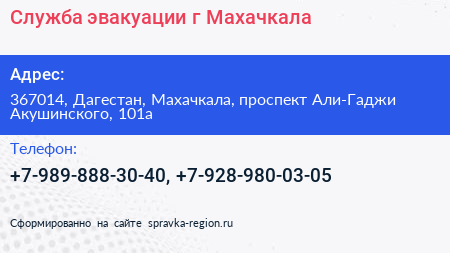 Служба эвакуации г Махачкала

Адрес:

367014, Дагестан, Махачкала, проспект Али-Гаджи Акушинского, 101а

Телефон:

+7-989-888-30-40, +7-928-980-03-05

Сформированно на сайте spravka-region.ru